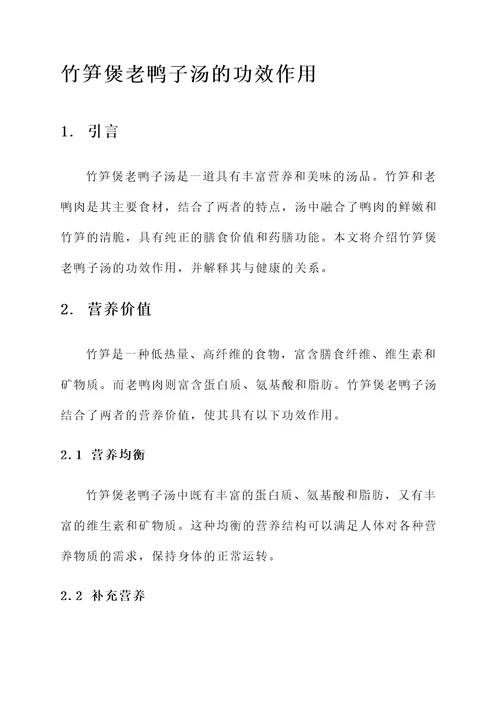 竹笋煲老鸭子汤的功效作用

1. 引言

竹笋煲老鸭子汤是一道具有丰富营养和美味的汤品。竹笋和老鸭肉是其主要食材，结合了两者的特点，汤中融合了鸭肉的鲜嫩和竹笋的清脆，具有纯正的膳食价值和药膳功能。本文将介绍竹笋煲老鸭子汤的功效作用，并解释其与健康的关系。

2. 营养价值

竹笋是一种低热量、高纤维的食物，富含膳食纤维、维生素和矿物质。而老鸭肉则富含蛋白质、氨基酸和脂肪。竹笋煲老鸭子汤结合了两者的营养价值，使其具有以下功效作用。

2.1 营养均衡

竹笋煲老鸭子汤中既有丰富的蛋白质、氨基酸和脂肪，又有丰富的维生素和矿物质。这种均衡的营养结构可以满足人体对各种营养物质的需求，保持身体的正常运转。

2.2 补充营养